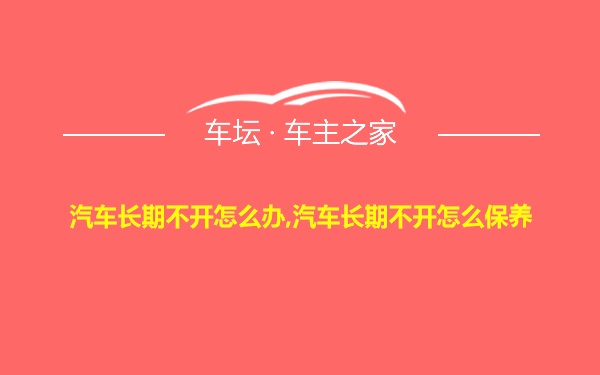 车坛 · 车主之家

汽车长期不开怎么办,汽车长期不开怎么保养